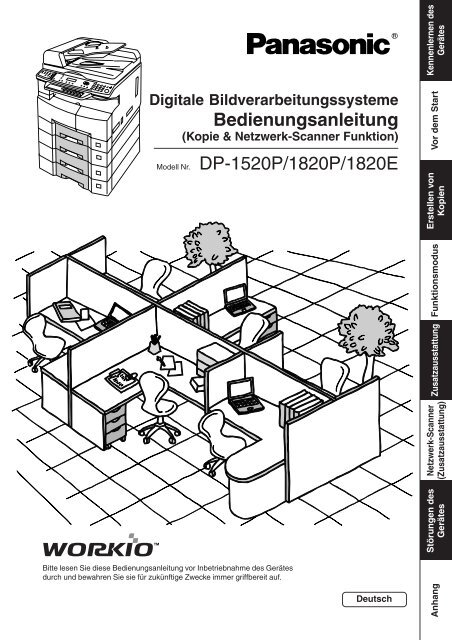 Panasonic®

Digitale Bildverarbeitungssysteme

Bedienungsanleitung

(Kopie & Netzwerk-Scanner Funktion)

Modell Nr. DP-1520P/1820P/1820E

WORKIO™

Bitte lesen Sie diese Bedienungsanleitung vor Inbetriebnahme des Gerätes durch und bewahren Sie sie für zukünftige Zwecke immer griffbereit auf.

Deutsch

Kennenlernen des Gerätes

Vor dem Start

Erstellen von Kopien

Funktionsmodus

Zusatzausstattung

Netzwerk-Scanner (Zusatzausstattung)

Störungen des Gerätes

Anhang